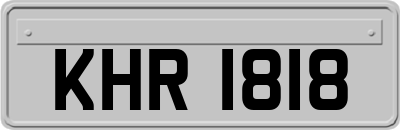 KHR 1818